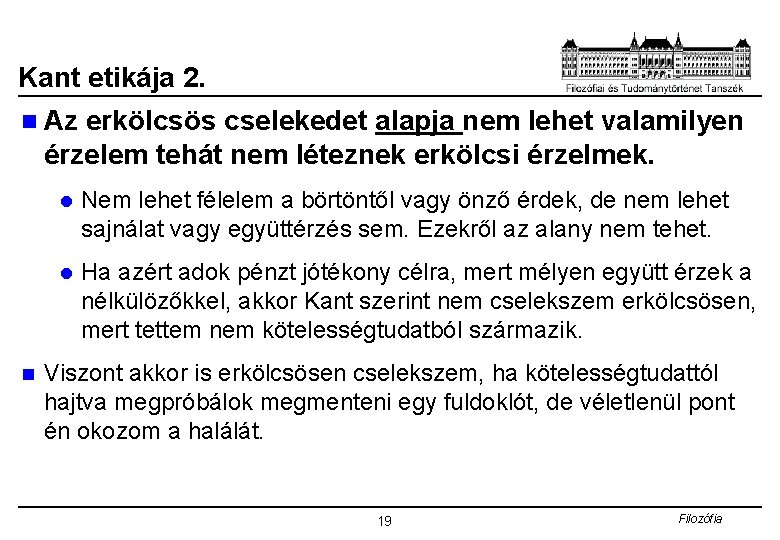 Kant etikája 2.

Filozófiai és Tudománytörténet Tanszék

Az erkölcsös cselekedet alapja nem lehet valamilyen érzelem tehát nem léteznek erkölcsi érzelmek.

Nem lehet félelem a börtöntől vagy önző érdek, de nem lehet sajnálat vagy együttérzés sem. Ezekről az alany nem tehet.

Ha azért adok pénzt jótékony célra, mert mélyen együtt érzek a nélkülözőkkel, akkor Kant szerint nem cselekszem erkölcsösen, mert tettem nem kötelességtudatból származik.

Viszont akkor is erkölcsösen cselekszem, ha kötelességtudattól hajtva megpróbálok megmenteni egy fuldoklót, de véletlenül pont én okozom a halálát.

19

Filozófia